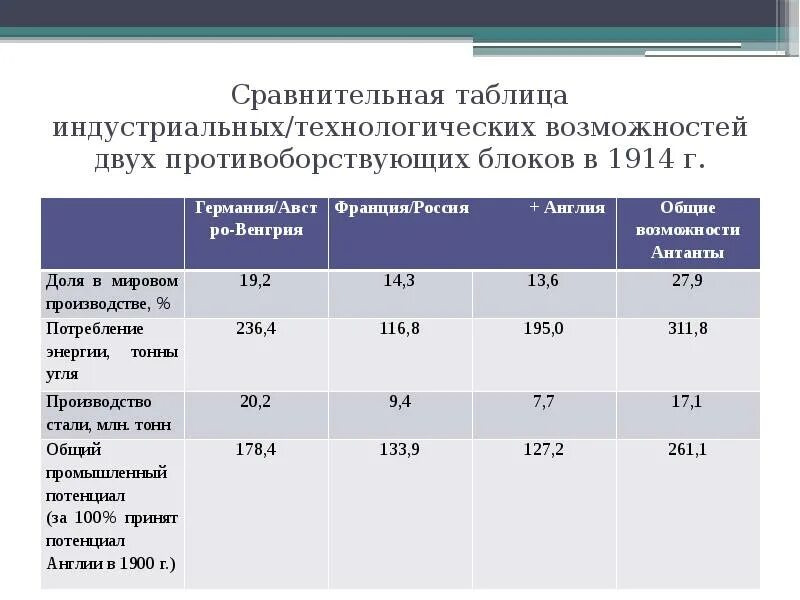 Сравнительная таблица индустриальных/технологических возможностей двух противоборствующих блоков в 1914 г.

| | Германия/Австро-Венгрия | Франция/Россия | + Англия | Общие возможности Антанты |
|---|---|---|---|---|
| Доля в мировом производстве, % | 19,2 | 14,3 | 13,6 | 27,9 |
| Потребление энергии, тонны угля | 236,4 | 116,8 | 195,0 | 311,8 |
| Производство стали, млн. тонн | 20,2 | 9,4 | 7,7 | 17,1 |
| Общий промышленный потенциал (за 100% принят потенциал Англии в 1900 г.) | 178,4 | 133,9 | 127,2 | 261,1 |